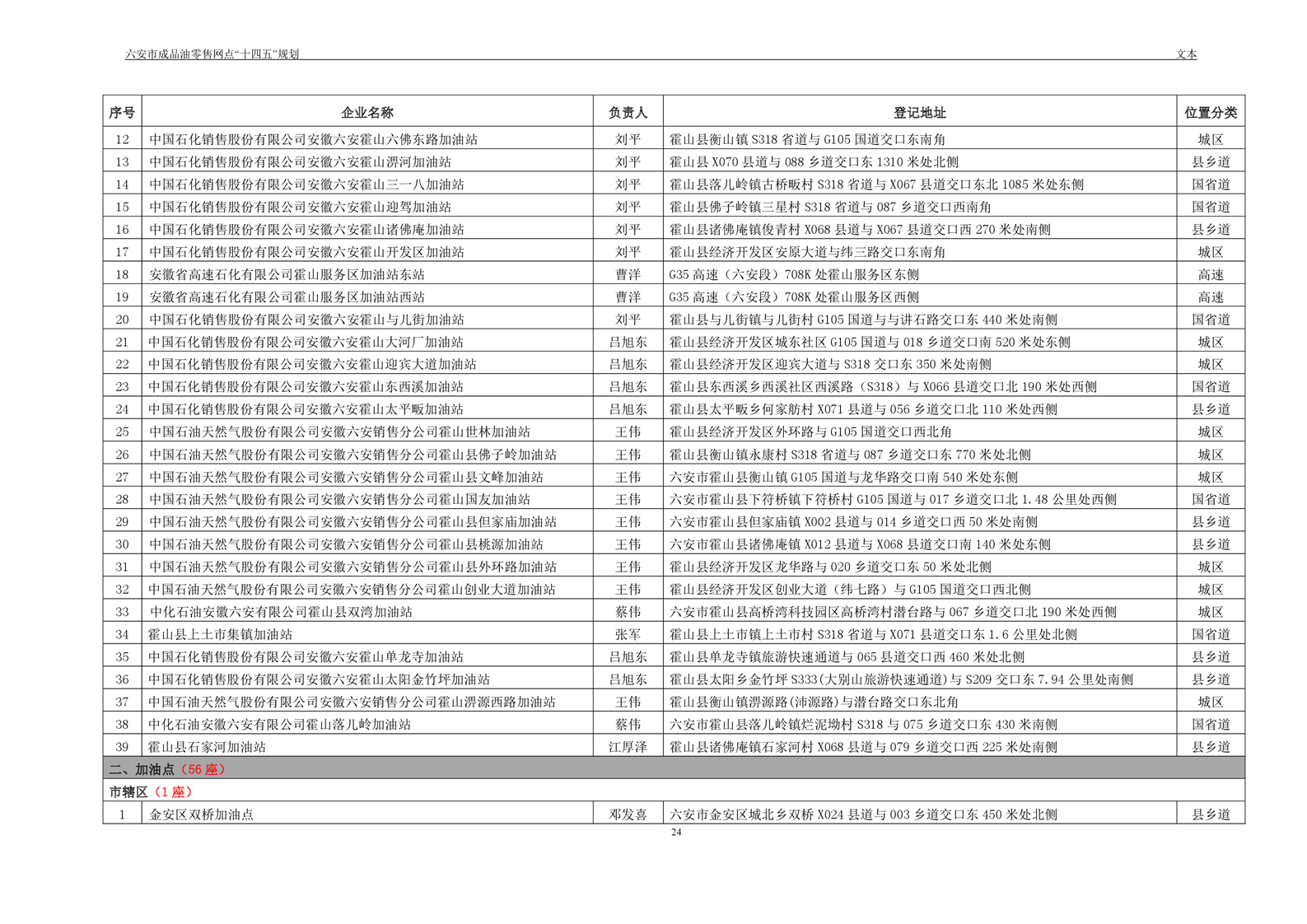 六安市成品油零售网点“十四五”规划

文本

| 序号 | 企业名称 | 负责人 | 登记地址 | 位置分类 |
|---|---|---|---|---|
| 12 | 中国石化销售股份有限公司安徽六安霍山六佛东路加油站 | 刘平 | 霍山县衡山镇 S318 省道与 G105 国道交口东南角 | 城区 |
| 13 | 中国石化销售股份有限公司安徽六安霍山淠河加油站 | 刘平 | 霍山县 X070 县道与 088 乡道交口东 1310 米处北侧 | 县乡道 |
| 14 | 中国石化销售股份有限公司安徽六安霍山三一八加油站 | 刘平 | 霍山县落儿岭镇古桥畈村 S318 省道与 X067 县道交口东北 1085 米处东侧 | 国省道 |
| 15 | 中国石化销售股份有限公司安徽六安霍山迎驾加油站 | 刘平 | 霍山县佛子岭镇三星村 S318 省道与 087 乡道交口西南角 | 国省道 |
| 16 | 中国石化销售股份有限公司安徽六安霍山诸佛庵加油站 | 刘平 | 霍山县诸佛庵镇俊青村 X068 县道与 X067 县道交口西 270 米处南侧 | 县乡道 |
| 17 | 中国石化销售股份有限公司安徽六安霍山开发区加油站 | 刘平 | 霍山县经济开发区安原大道与纬三路交口东南角 | 城区 |
| 18 | 安徽省高速石化有限公司霍山服务区加油站东站 | 曹洋 | G35 高速（六安段）708K 处霍山服务区东侧 | 高速 |
| 19 | 安徽省高速石化有限公司霍山服务区加油站西站 | 曹洋 | G35 高速（六安段）708K 处霍山服务区西侧 | 高速 |
| 20 | 中国石化销售股份有限公司安徽六安霍山与儿街加油站 | 刘平 | 霍山县与儿街镇与儿街村 G105 国道与与讲石路交口东 440 米处南侧 | 国省道 |
| 21 | 中国石化销售股份有限公司安徽六安霍山大河厂加油站 | 吕旭东 | 霍山县经济开发区城东社区 G105 国道与 018 乡道交口南 520 米处东侧 | 城区 |
| 22 | 中国石化销售股份有限公司安徽六安霍山迎宾大道加油站 | 吕旭东 | 霍山县经济开发区迎宾大道与 S318 交口东 350 米处南侧 | 城区 |
| 23 | 中国石化销售股份有限公司安徽六安霍山东西溪加油站 | 吕旭东 | 霍山县东西溪乡西溪社区西溪路（S318）与 X066 县道交口北 190 米处西侧 | 国省道 |
| 24 | 中国石化销售股份有限公司安徽六安霍山太平畈加油站 | 吕旭东 | 霍山县太平畈乡何家舫村 X071 县道与 056 乡道交口北 110 米处西侧 | 县乡道 |
| 25 | 中国石油天然气股份有限公司安徽六安销售分公司霍山世林加油站 | 王伟 | 霍山县经济开发区外环路与 G105 国道交口西北角 | 城区 |
| 26 | 中国石油天然气股份有限公司安徽六安销售分公司霍山县佛子岭加油站 | 王伟 | 霍山县衡山镇永康村 S318 省道与 087 乡道交口东 770 米处北侧 | 城区 |
| 27 | 中国石油天然气股份有限公司安徽六安销售分公司霍山县文峰加油站 | 王伟 | 六安市霍山县衡山镇 G105 国道与龙华路交口南 540 米处东侧 | 城区 |
| 28 | 中国石油天然气股份有限公司安徽六安销售分公司霍山国友加油站 | 王伟 | 六安市霍山县下符桥镇下符桥村 G105 国道与 017 乡道交口北 1.48 公里处西侧 | 国省道 |
| 29 | 中国石油天然气股份有限公司安徽六安销售分公司霍山县但家庙加油站 | 王伟 | 六安市霍山县但家庙镇 X002 县道与 014 乡道交口西 50 米处南侧 | 县乡道 |
| 30 | 中国石油天然气股份有限公司安徽六安销售分公司霍山县桃源加油站 | 王伟 | 六安市霍山县诸佛庵镇 X012 县道与 X068 县道交口南 140 米处东侧 | 县乡道 |
| 31 | 中国石油天然气股份有限公司安徽六安销售分公司霍山县外环路加油站 | 王伟 | 霍山县经济开发区龙华路与 020 乡道交口东 50 米处北侧 | 城区 |
| 32 | 中国石油天然气股份有限公司安徽六安销售分公司霍山创业大道加油站 | 王伟 | 霍山县经济开发区创业大道（纬七路）与 G105 国道交口西北侧 | 城区 |
| 33 | 中化石油安徽六安有限公司霍山县双湾加油站 | 蔡伟 | 六安市霍山县高桥湾科技园区高桥湾村潜台路与 067 乡道交口北 190 米处西侧 | 城区 |
| 34 | 霍山县上土市集镇加油站 | 张军 | 霍山县上土市镇上土市村 S318 省道与 X071 县道交口东 1.6 公里处北侧 | 国省道 |
| 35 | 中国石化销售股份有限公司安徽六安霍山单龙寺加油站 | 吕旭东 | 霍山县单龙寺镇旅游快速通道与 065 县道交口西 460 米处北侧 | 县乡道 |
| 36 | 中国石化销售股份有限公司安徽六安霍山太阳金竹坪加油站 | 吕旭东 | 霍山县太阳乡金竹坪 S333(大别山旅游快速通道)与 S209 交口东 7.94 公里处南侧 | 县乡道 |
| 37 | 中国石油天然气股份有限公司安徽六安销售分公司霍山淠源西路加油站 | 王伟 | 霍山县衡山镇淠源路(沛源路)与潜台路交口东北角 | 城区 |
| 38 | 中化石油安徽六安有限公司霍山落儿岭加油站 | 蔡伟 | 六安市霍山县落儿岭镇烂泥坳村 S318 与 075 乡道交口东 430 米南侧 | 国省道 |
| 39 | 霍山县石家河加油站 | 江厚泽 | 霍山县诸佛庵镇石家河村 X068 县道与 079 乡道交口西 225 米处南侧 | 县乡道 |
| 二、加油点（56 座） | | | | |
| 市辖区（1 座） | | | | |
| 1 | 金安区双桥加油点 | 邓发喜 | 六安市金安区城北乡双桥 X024 县道与 003 乡道交口东 450 米处北侧 | 县乡道 |

24